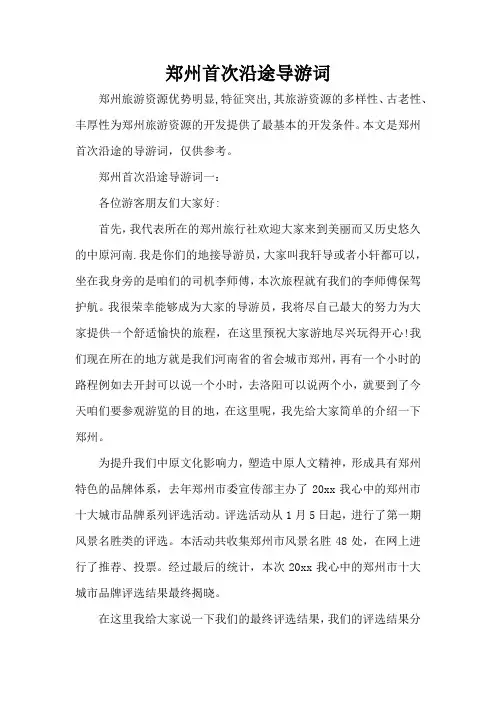 郑州首次沿途导游词

郑州旅游资源优势明显,特征突出,其旅游资源的多样性、古老性、丰厚性为郑州旅游资源的开发提供了最基本的开发条件。本文是郑州首次沿途的导游词，仅供参考。

郑州首次沿途导游词一:

各位游客朋友们大家好:

首先，我代表所在的郑州旅行社欢迎大家来到美丽而又历史悠久的中原河南.我是你们的地接导游员，大家叫我轩导或者小轩都可以，坐在我身旁的是咱们的司机李师傅，本次旅程就有我们的李师傅保驾护航。我很荣幸能够成为大家的导游员，我将尽自己最大的努力为大家提供一个舒适愉快的旅程，在这里预祝大家游地尽兴玩得开心!我们现在所在的地方就是我们河南省的省会城市郑州，再有一个小时的路程例如去开封可以说一个小时，去洛阳可以说两个小，就要到了今天咱们要参观游览的目的地，在这里呢，我先给大家简单的介绍一下郑州。

为提升我们中原文化影响力，塑造中原人文精神，形成具有郑州特色的品牌体系，去年郑州市委宣传部主办了 20xx 我心中的郑州市十大城市品牌系列评选活动。评选活动从 1 月 5 日起，进行了第一期风景名胜类的评选。本活动共收集郑州市风景名胜 48 处，在网上进行了推荐、投票。经过最后的统计，本次 20xx 我心中的郑州市十大城市品牌评选结果最终揭晓。

在这里我给大家说一下我们的最终评选结果，我们的评选结果分